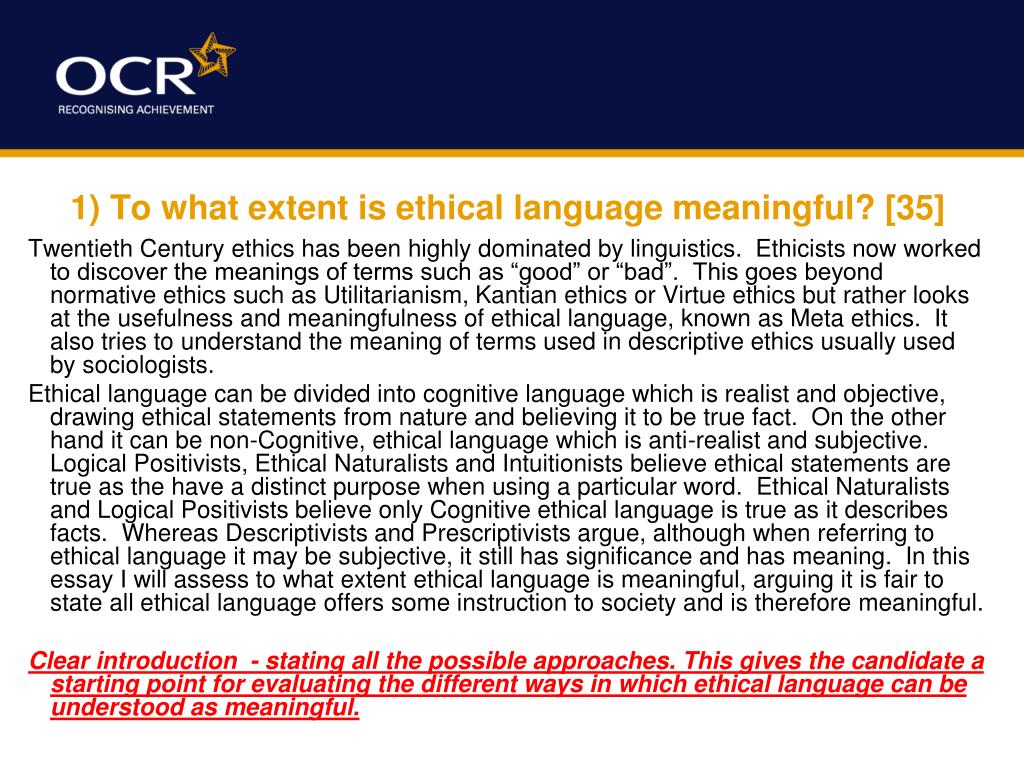 OCR
RECOGNISING ACHIEVEMENT

1) To what extent is ethical language meaningful? [35]

Twentieth Century ethics has been highly dominated by linguistics. Ethicists now worked to discover the meanings of terms such as “good” or “bad”. This goes beyond normative ethics such as Utilitarianism, Kantian ethics or Virtue ethics but rather looks at the usefulness and meaningfulness of ethical language, known as Meta ethics. It also tries to understand the meaning of terms used in descriptive ethics usually used by sociologists.

Ethical language can be divided into cognitive language which is realist and objective, drawing ethical statements from nature and believing it to be true fact. On the other hand it can be non-Cognitive, ethical language which is anti-realist and subjective. Logical Positivists, Ethical Naturalists and Intuitionists believe ethical statements are true as the have a distinct purpose when using a particular word. Ethical Naturalists and Logical Positivists believe only Cognitive ethical language is true as it describes facts. Whereas Descriptivists and Prescriptivists argue, although when referring to ethical language it may be subjective, it still has significance and has meaning. In this essay I will assess to what extent ethical language is meaningful, arguing it is fair to state all ethical language offers some instruction to society and is therefore meaningful.

Clear introduction - stating all the possible approaches. This gives the candidate a starting point for evaluating the different ways in which ethical language can be understood as meaningful.